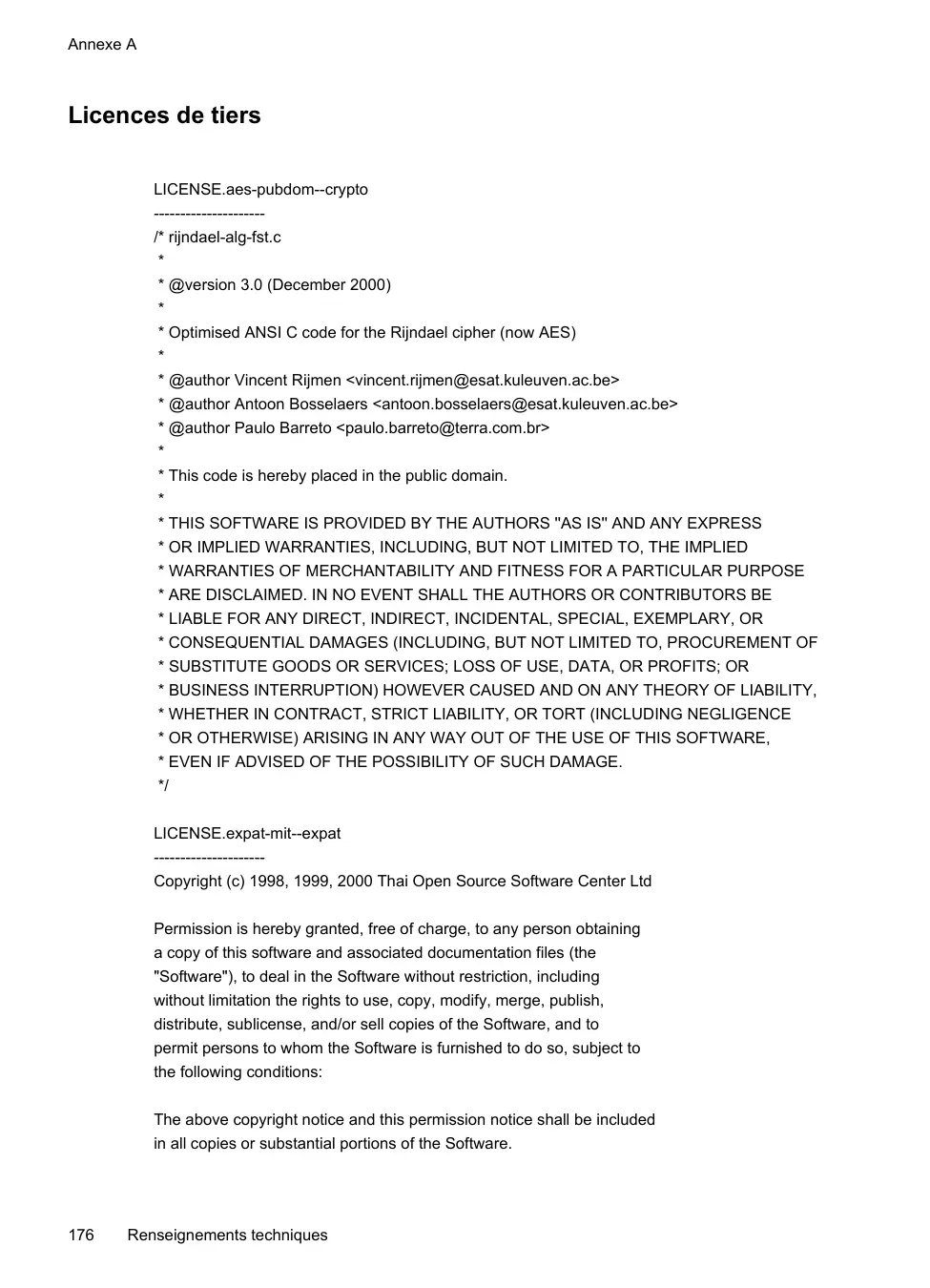 Annexe A

Licences de tiers

LICENSE.aes-pubdom--crypto
---------------------
/* rijndael-alg-fst.c
 *
 * @version 3.0 (December 2000)
 *
 * Optimised ANSI C code for the Rijndael cipher (now AES)
 *
 * @author Vincent Rijmen <vincent.rijmen@esat.kuleuven.ac.be>
 * @author Antoon Bosselaers <antoon.bosselaers@esat.kuleuven.ac.be>
 * @author Paulo Barreto <paulo.barreto@terra.com.br>
 *
 * This code is hereby placed in the public domain.
 *
 * THIS SOFTWARE IS PROVIDED BY THE AUTHORS ''AS IS'' AND ANY EXPRESS
 * OR IMPLIED WARRANTIES, INCLUDING, BUT NOT LIMITED TO, THE IMPLIED
 * WARRANTIES OF MERCHANTABILITY AND FITNESS FOR A PARTICULAR PURPOSE
 * ARE DISCLAIMED. IN NO EVENT SHALL THE AUTHORS OR CONTRIBUTORS BE
 * LIABLE FOR ANY DIRECT, INDIRECT, INCIDENTAL, SPECIAL, EXEMPLARY, OR
 * CONSEQUENTIAL DAMAGES (INCLUDING, BUT NOT LIMITED TO, PROCUREMENT OF
 * SUBSTITUTE GOODS OR SERVICES; LOSS OF USE, DATA, OR PROFITS; OR
 * BUSINESS INTERRUPTION) HOWEVER CAUSED AND ON ANY THEORY OF LIABILITY,
 * WHETHER IN CONTRACT, STRICT LIABILITY, OR TORT (INCLUDING NEGLIGENCE
 * OR OTHERWISE) ARISING IN ANY WAY OUT OF THE USE OF THIS SOFTWARE,
 * EVEN IF ADVISED OF THE POSSIBILITY OF SUCH DAMAGE.
 */

LICENSE.expat-mit--expat
---------------------
Copyright (c) 1998, 1999, 2000 Thai Open Source Software Center Ltd

Permission is hereby granted, free of charge, to any person obtaining a copy of this software and associated documentation files (the "Software"), to deal in the Software without restriction, including without limitation the rights to use, copy, modify, merge, publish, distribute, sublicense, and/or sell copies of the Software, and to permit persons to whom the Software is furnished to do so, subject to the following conditions:

The above copyright notice and this permission notice shall be included in all copies or substantial portions of the Software.

176 Renseignements techniques